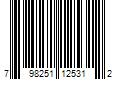 7 98251 12531 2